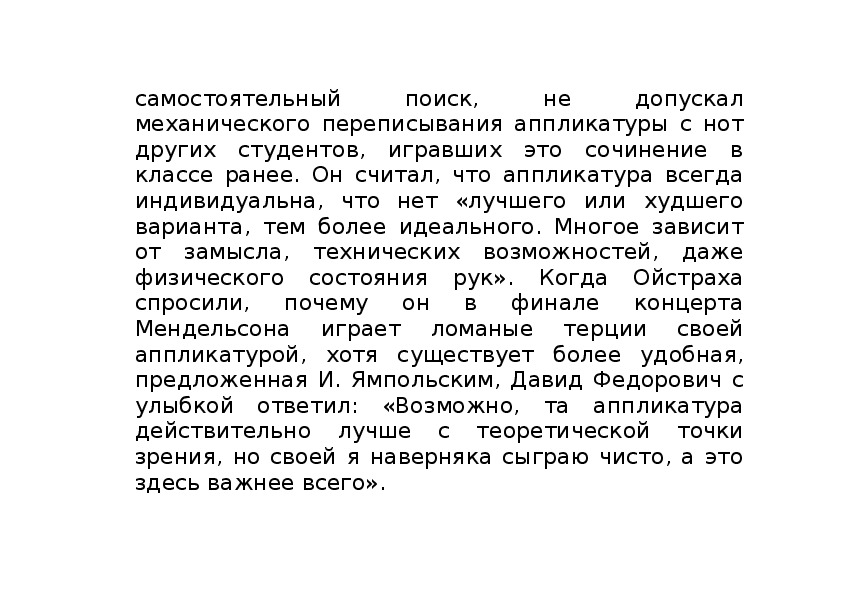 самостоятельный поиск, не допускал механического переписывания аппликатуры с нот других студентов, игравших это сочинение в классе ранее. Он считал, что аппликатура всегда индивидуальна, что нет «лучшего или худшего варианта, тем более идеального. Многое зависит от замысла, технических возможностей, даже физического состояния рук». Когда Ойстраха спросили, почему он в финале концерта Мендельсона играет ломаные терции своей аппликатурой, хотя существует более удобная, предложенная И. Ямпольским, Давид Федорович с улыбкой ответил: «Возможно, та аппликатура действительно лучше с теоретической точки зрения, но своей я наверняка сыграю чисто, а это здесь важнее всего».